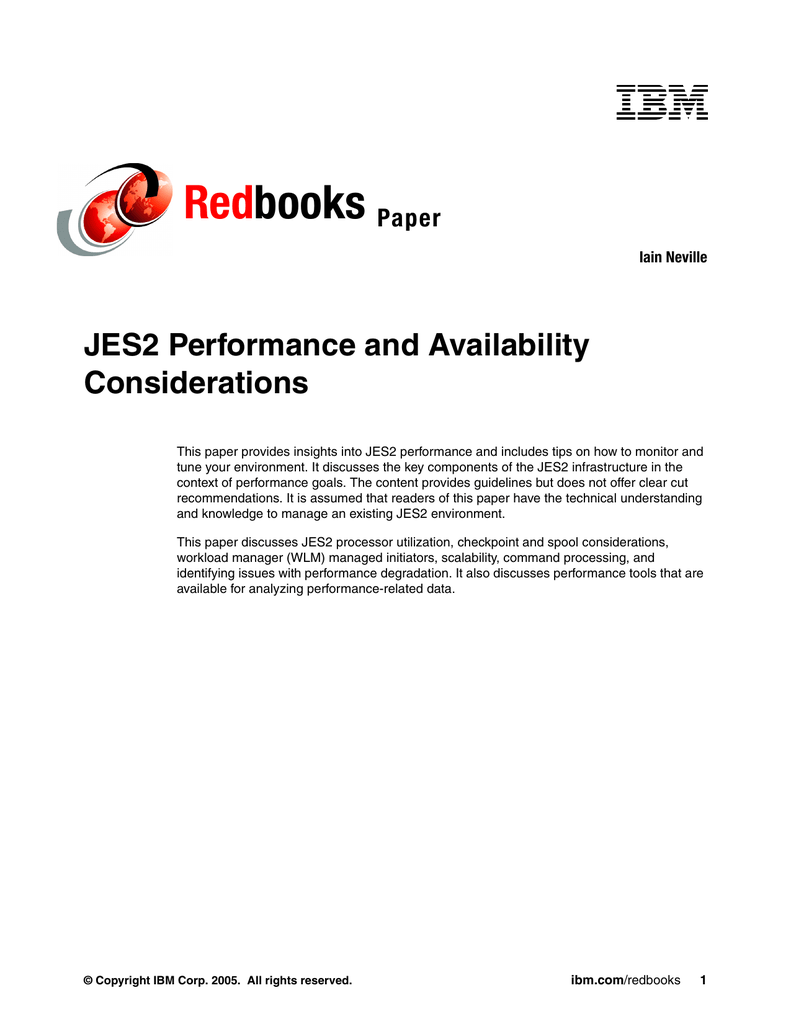 IBM

Redbooks Paper

Iain Neville

JES2 Performance and Availability Considerations

This paper provides insights into JES2 performance and includes tips on how to monitor and tune your environment. It discusses the key components of the JES2 infrastructure in the context of performance goals. The content provides guidelines but does not offer clear cut recommendations. It is assumed that readers of this paper have the technical understanding and knowledge to manage an existing JES2 environment.

This paper discusses JES2 processor utilization, checkpoint and spool considerations, workload manager (WLM) managed initiators, scalability, command processing, and identifying issues with performance degradation. It also discusses performance tools that are available for analyzing performance-related data.

© Copyright IBM Corp. 2005. All rights reserved.

ibm.com/redbooks 1